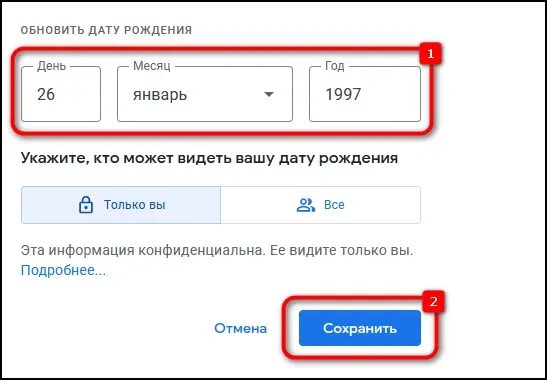 ОБНОВИТЬ ДАТУ РОЖДЕНИЯ

1

День
26

Месяц
январь

Год
1997

Укажите, кто может видеть вашу дату рождения

Только вы

Все

Эта информация конфиденциальна. Ее видите только вы.
Подробнее...

2

Отмена

Сохранить